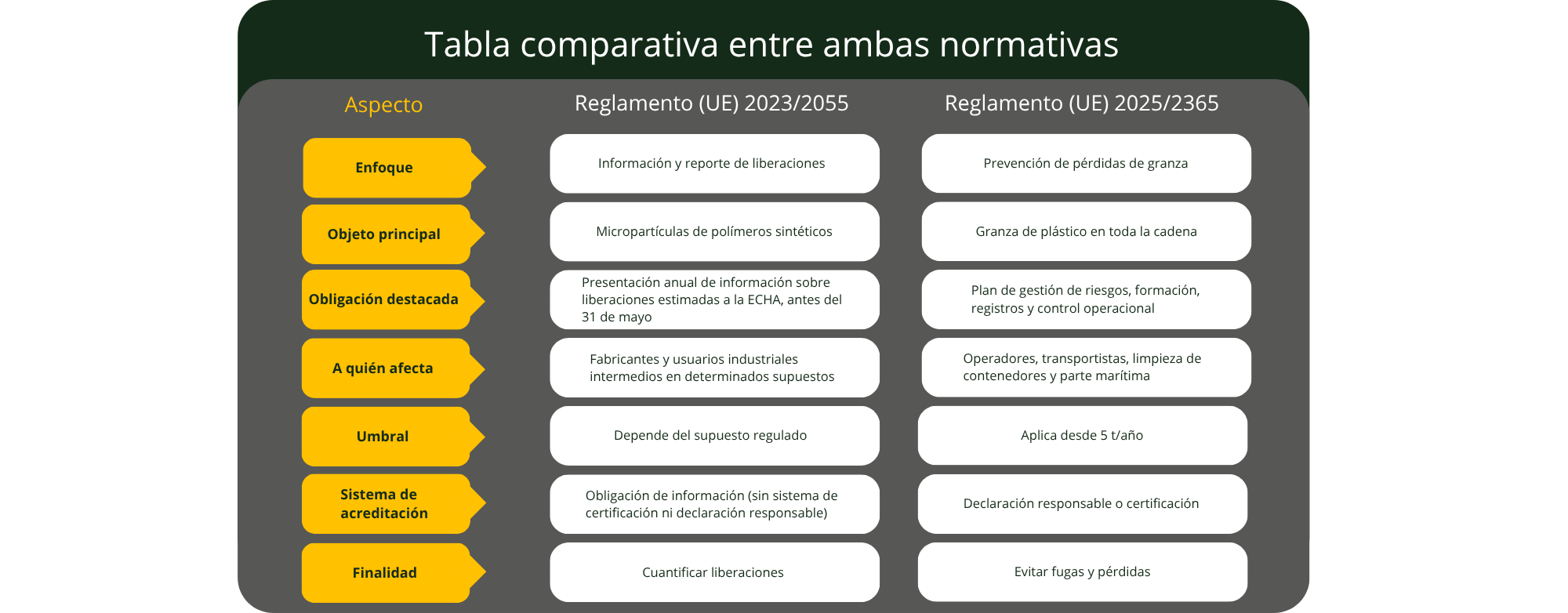 Tabla comparativa entre ambas normativas

| Aspecto | Reglamento (UE) 2023/2055 | Reglamento (UE) 2025/2365 |
|---|---|---|
| Enfoque | Información y reporte de liberaciones | Prevención de pérdidas de granza |
| Objeto principal | Micropartículas de polímeros sintéticos | Granza de plástico en toda la cadena |
| Obligación destacada | Presentación anual de información sobre liberaciones estimadas a la ECHA, antes del 31 de mayo | Plan de gestión de riesgos, formación, registros y control operacional |
| A quién afecta | Fabricantes y usuarios industriales intermedios en determinados supuestos | Operadores, transportistas, limpieza de contenedores y parte marítima |
| Umbral | Depende del supuesto regulado | Aplica desde 5 t/año |
| Sistema de acreditación | Obligación de información (sin sistema de certificación ni declaración responsable) | Declaración responsable o certificación |
| Finalidad | Cuantificar liberaciones | Evitar fugas y pérdidas |